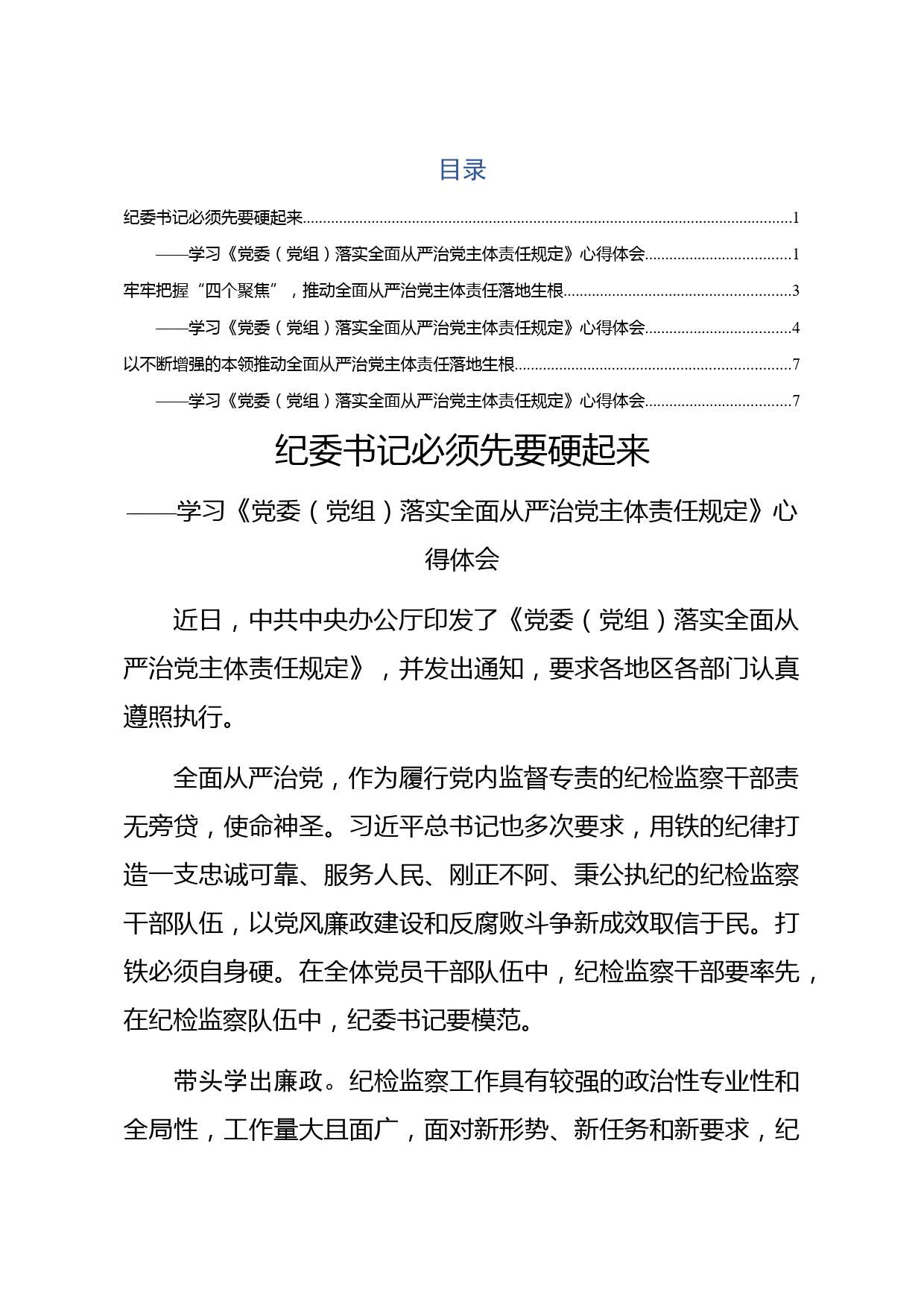 目录

纪委书记必须先要硬起来......1

——学习《党委（党组）落实全面从严治党主体责任规定》心得体会......1

牢牢把握“四个聚焦”，推动全面从严治党主体责任落地生根......3

——学习《党委（党组）落实全面从严治党主体责任规定》心得体会......4

以不断增强的本领推动全面从严治党主体责任落地生根......7

——学习《党委（党组）落实全面从严治党主体责任规定》心得体会......7

纪委书记必须先要硬起来

——学习《党委（党组）落实全面从严治党主体责任规定》心得体会

近日，中共中央办公厅印发了《党委（党组）落实全面从严治党主体责任规定》，并发出通知，要求各地区各部门认真遵照执行。

全面从严治党，作为履行党内监督专责的纪检监察干部责无旁贷，使命神圣。习近平总书记也多次要求，用铁的纪律打造一支忠诚可靠、服务人民、刚正不阿、秉公执纪的纪检监察干部队伍，以党风廉政建设和反腐败斗争新成效取信于民。打铁必须自身硬。在全体党员干部队伍中，纪检监察干部要率先，在纪检监察队伍中，纪委书记要模范。

带头学出廉政。纪检监察工作具有较强的政治性专业性和全局性，工作量大且面广，面对新形势、新任务和新要求，纪